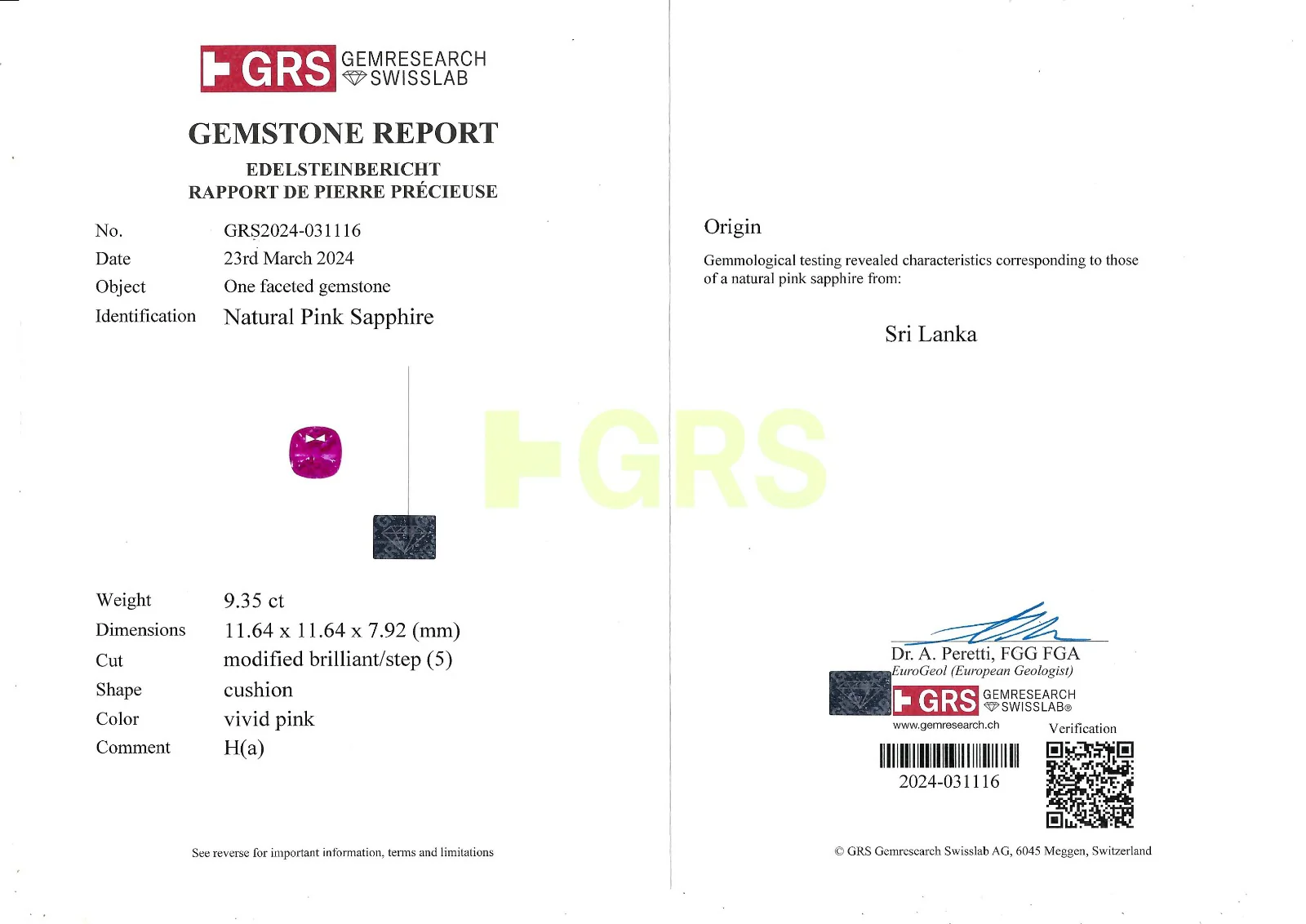 GRS GEMRESEARCH SWISSLAB

GEMSTONE REPORT

EDELSTEINBERICHT
RAPPORT DE PIERRE PRÉCIEUSE

No. GRS2024-031116
Date 23rd March 2024
Object One faceted gemstone
Identification Natural Pink Sapphire

Weight 9.35 ct
Dimensions 11.64 x 11.64 x 7.92 (mm)
Cut modified brilliant/step (5)
Shape cushion
Color vivid pink
Comment H(a)

See reverse for important information, terms and limitations

Origin

Gemmological testing revealed characteristics corresponding to those of a natural pink sapphire from:

Sri Lanka

Dr. A. Peretti, FGG FGA
EuroGeol (European Geologist)

GRS GEMRESEARCH SWISSLAB®
www.gemresearch.ch
Verification

2024-031116

© GRS Gemresearch Swisslab AG, 6045 Meggen, Switzerland

GRS